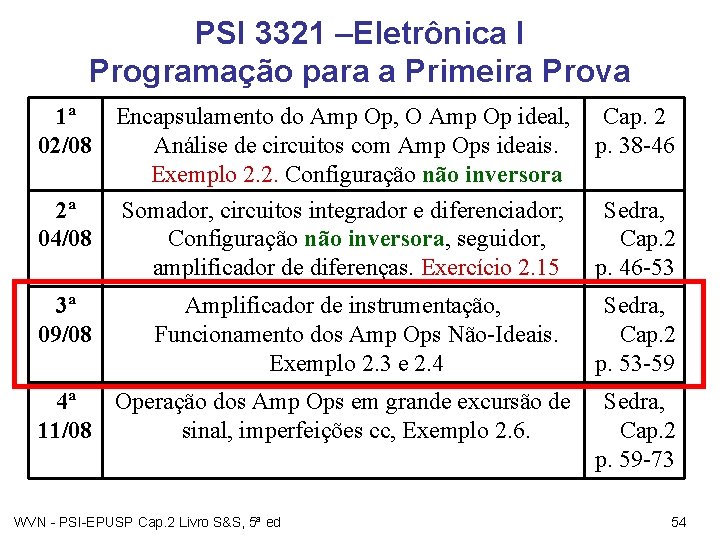 PSI 3321 –Eletrônica I
Programação para a Primeira Prova

| 1ª 02/08 | Encapsulamento do Amp Op, O Amp Op ideal, Análise de circuitos com Amp Ops ideais. Exemplo 2.2. Configuração não inversora | Cap. 2 p. 38-46 |
|---|---|---|
| 2ª 04/08 | Somador, circuitos integrador e diferenciador; Configuração não inversora, seguidor, amplificador de diferenças. Exercício 2.15 | Sedra, Cap.2 p. 46-53 |
| 3ª 09/08 | Amplificador de instrumentação, Funcionamento dos Amp Ops Não-Ideais. Exemplo 2.3 e 2.4 | Sedra, Cap.2 p. 53-59 |
| 4ª 11/08 | Operação dos Amp Ops em grande excursão de sinal, imperfeições cc, Exemplo 2.6. | Sedra, Cap.2 p. 59-73 |

WVN - PSI-EPUSP Cap.2 Livro S&S, 5ª ed

54